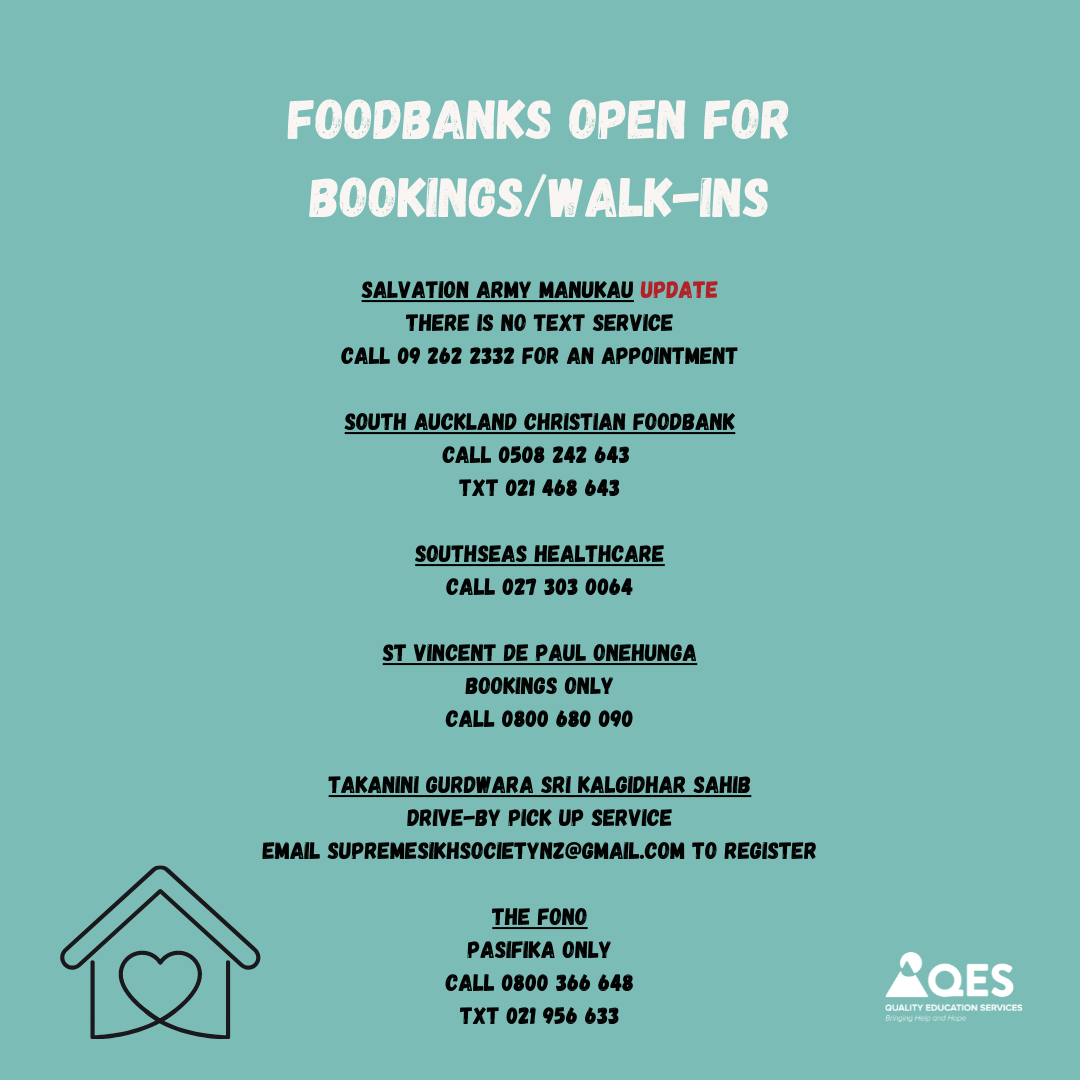 FOODBANKS OPEN FOR BOOKINGS/WALK-INS

SALVATION ARMY MANUKAU UPDATE
THERE IS NO TEXT SERVICE
CALL 09 262 2332 FOR AN APPOINTMENT

SOUTH AUCKLAND CHRISTIAN FOODBANK
CALL 0508 242 643
TXT 021 468 643

SOUTHSEAS HEALTHCARE
CALL 027 303 0064

ST VINCENT DE PAUL ONEHUNGA
BOOKINGS ONLY
CALL 0800 680 090

TAKANINI GURDWARA SRI KALGIDHAR SAHIB
DRIVE-BY PICK UP SERVICE
EMAIL SUPREMESIKHSOCIETYNZ@GMAIL.COM TO REGISTER

THE FONO
PASIFIKA ONLY
CALL 0800 366 648
TXT 021 956 633

QES
QUALITY EDUCATION SERVICES
Bringing Help and Hope